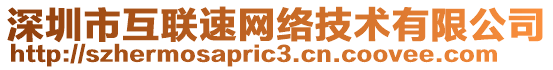 深圳市互联速网络技术有限公司
http://szhermosapric3.cn.coovee.com